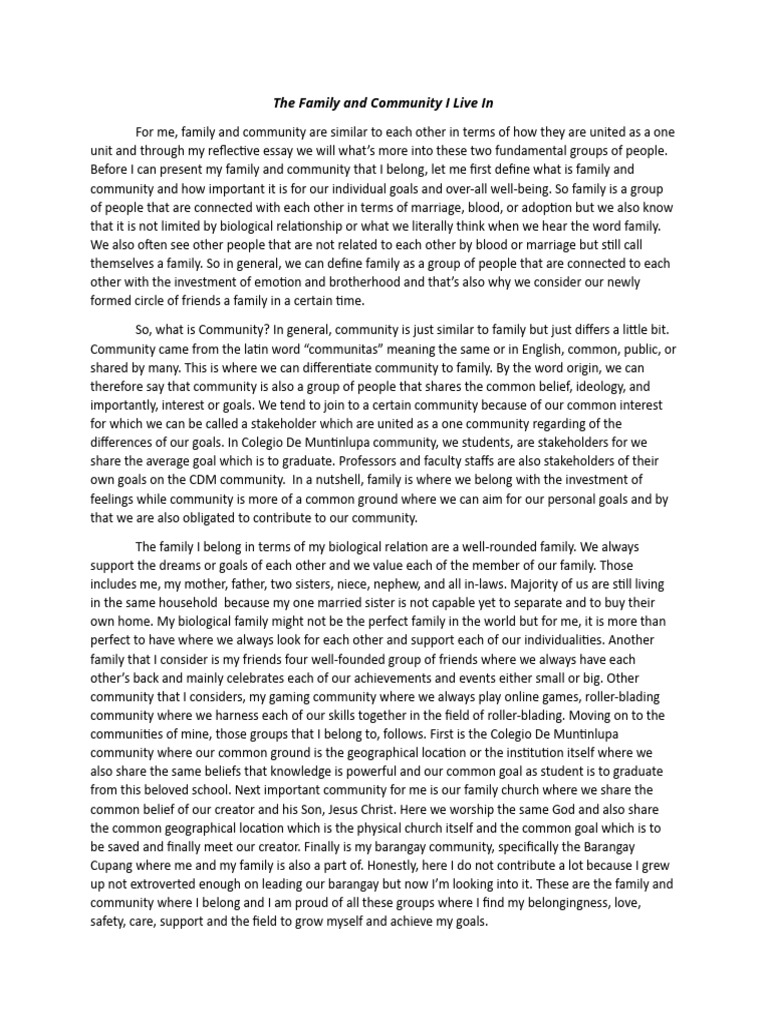 The Family and Community I Live In

For me, family and community are similar to each other in terms of how they are united as a one unit and through my reflective essay we will what's more into these two fundamental groups of people. Before I can present my family and community that I belong, let me first define what is family and community and how important it is for our individual goals and over-all well-being. So family is a group of people that are connected with each other in terms of marriage, blood, or adoption but we also know that it is not limited by biological relationship or what we literally think when we hear the word family. We also often see other people that are not related to each other by blood or marriage but still call themselves a family. So in general, we can define family as a group of people that are connected to each other with the investment of emotion and brotherhood and that's also why we consider our newly formed circle of friends a family in a certain time.

So, what is Community? In general, community is just similar to family but just differs a little bit. Community came from the latin word "communitas" meaning the same or in English, common, public, or shared by many. This is where we can differentiate community to family. By the word origin, we can therefore say that community is also a group of people that shares the common belief, ideology, and importantly, interest or goals. We tend to join to a certain community because of our common interest for which we can be called a stakeholder which are united as a one community regarding of the differences of our goals. In Colegio De Muntinlupa community, we students, are stakeholders for we share the average goal which is to graduate. Professors and faculty staffs are also stakeholders of their own goals on the CDM community. In a nutshell, family is where we belong with the investment of feelings while community is more of a common ground where we can aim for our personal goals and by that we are also obligated to contribute to our community.

The family I belong in terms of my biological relation are a well-rounded family. We always support the dreams or goals of each other and we value each of the member of our family. Those includes me, my mother, father, two sisters, niece, nephew, and all in-laws. Majority of us are still living in the same household because my one married sister is not capable yet to separate and to buy their own home. My biological family might not be the perfect family in the world but for me, it is more than perfect to have where we always look for each other and support each of our individualities. Another family that I consider is my friends four well-founded group of friends where we always have each other's back and mainly celebrates each of our achievements and events either small or big. Other community that I considers, my gaming community where we always play online games, roller-blading community where we harness each of our skills together in the field of roller-blading. Moving on to the communities of mine, those groups that I belong to, follows. First is the Colegio De Muntinlupa community where our common ground is the geographical location or the institution itself where we also share the same beliefs that knowledge is powerful and our common goal as student is to graduate from this beloved school. Next important community for me is our family church where we share the common belief of our creator and his Son, Jesus Christ. Here we worship the same God and also share the common geographical location which is the physical church itself and the common goal which is to be saved and finally meet our creator. Finally is my barangay community, specifically the Barangay Cupang where me and my family is also a part of. Honestly, here I do not contribute a lot because I grew up not extroverted enough on leading our barangay but now I'm looking into it. These are the family and community where I belong and I am proud of all these groups where I find my belongingness, love, safety, care, support and the field to grow myself and achieve my goals.